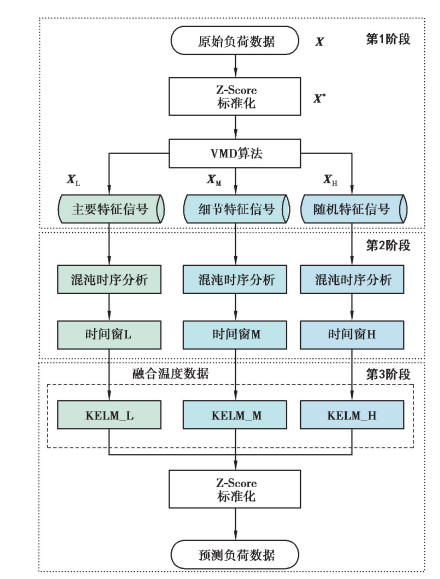 原始负荷数据

$X$

第1阶段

Z-Score
标准化

$X^*$

VMD算法

$X_L$

$X_M$

$X_H$

主要特征信号

细节特征信号

随机特征信号

第2阶段

混沌时序分析

混沌时序分析

混沌时序分析

时间窗L

时间窗M

时间窗H

融合温度数据

第3阶段

KELM_L

KELM_M

KELM_H

Z-Score
标准化

预测负荷数据